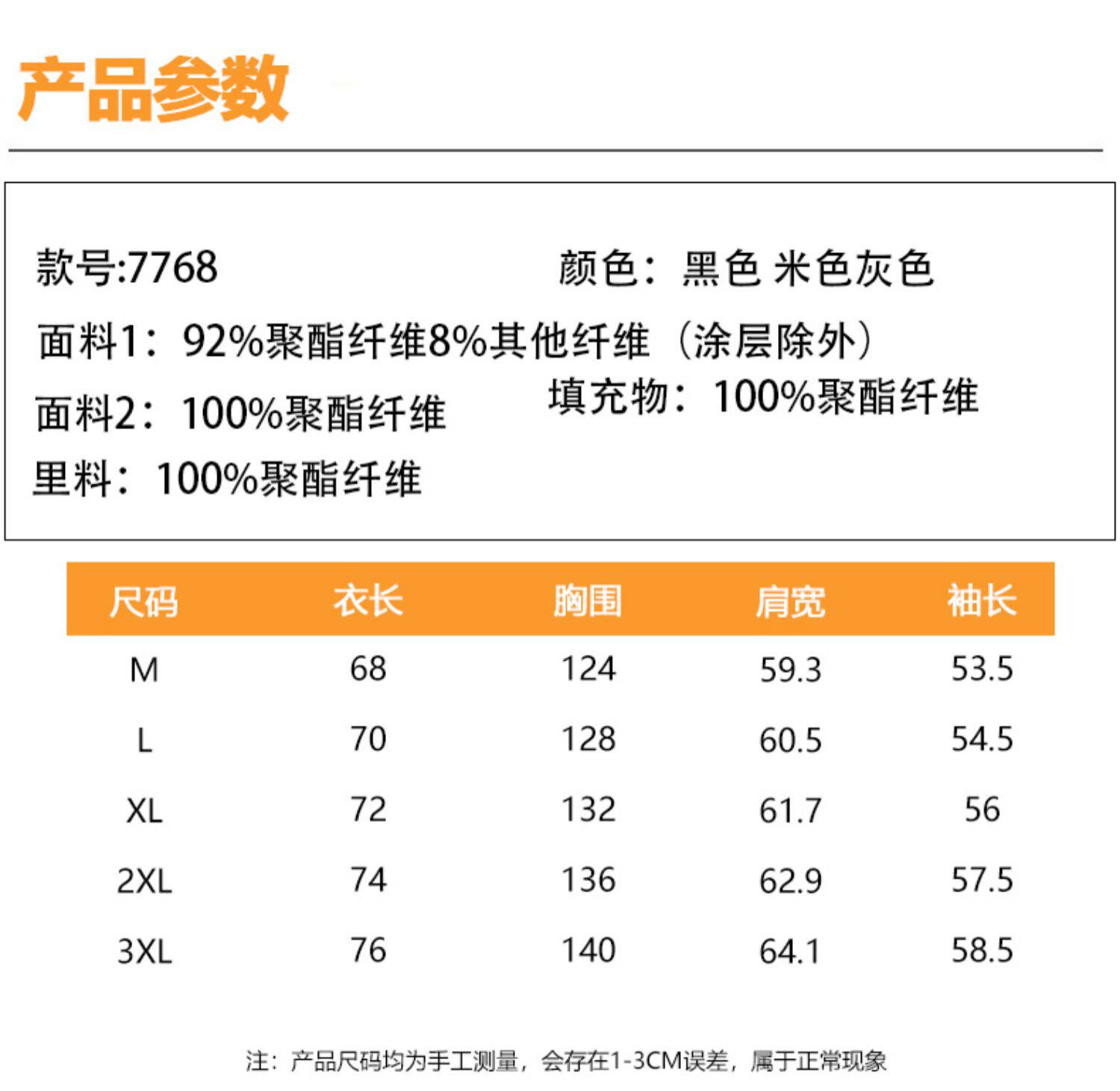 产品参数

款号:7768 颜色：黑色 米色灰色

面料1：92%聚酯纤维8%其他纤维（涂层除外）

面料2：100%聚酯纤维 填充物：100%聚酯纤维

里料：100%聚酯纤维

| 尺码 | 衣长 | 胸围 | 肩宽 | 袖长 |
|---|---|---|---|---|
| M | 68 | 124 | 59.3 | 53.5 |
| L | 70 | 128 | 60.5 | 54.5 |
| XL | 72 | 132 | 61.7 | 56 |
| 2XL | 74 | 136 | 62.9 | 57.5 |
| 3XL | 76 | 140 | 64.1 | 58.5 |

注：产品尺码均为手工测量，会存在1-3CM误差，属于正常现象